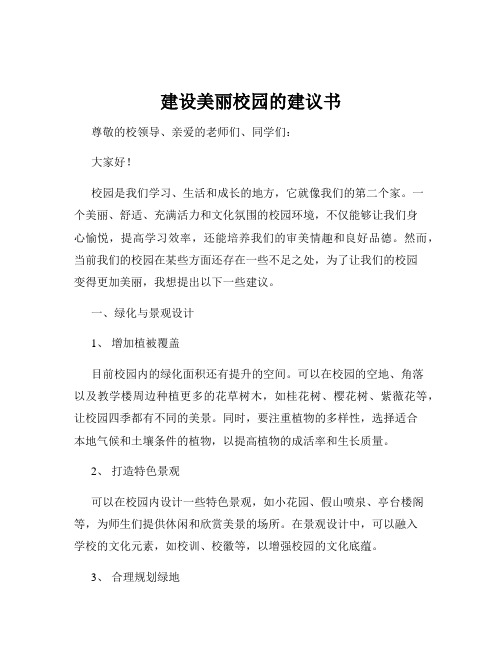 建设美丽校园的建议书

尊敬的校领导、亲爱的老师们、同学们：

大家好！

校园是我们学习、生活和成长的地方，它就像我们的第二个家。一个美丽、舒适、充满活力和文化氛围的校园环境，不仅能够让我们身心愉悦，提高学习效率，还能培养我们的审美情趣和良好品德。然而，当前我们的校园在某些方面还存在一些不足之处，为了让我们的校园变得更加美丽，我想提出以下一些建议。

一、绿化与景观设计

1、 增加植被覆盖

目前校园内的绿化面积还有提升的空间。可以在校园的空地、角落以及教学楼周边种植更多的花草树木，如桂花树、樱花树、紫薇花等，让校园四季都有不同的美景。同时，要注重植物的多样性，选择适合本地气候和土壤条件的植物，以提高植物的成活率和生长质量。

2、 打造特色景观

可以在校园内设计一些特色景观，如小花园、假山喷泉、亭台楼阁等，为师生们提供休闲和欣赏美景的场所。在景观设计中，可以融入学校的文化元素，如校训、校徽等，以增强校园的文化底蕴。

3、 合理规划绿地